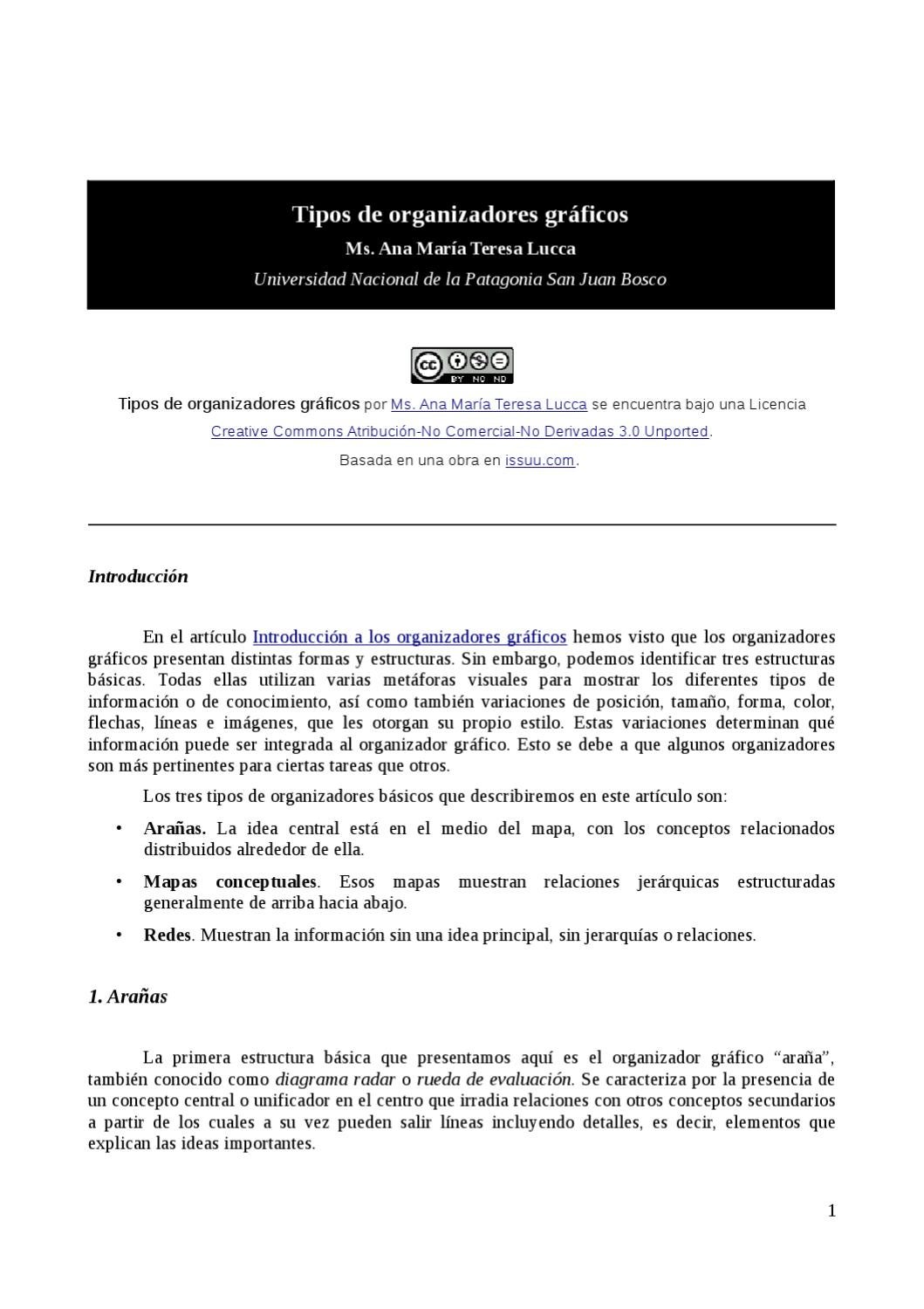 Tipos de organizadores gráficos
Ms. Ana María Teresa Lucca
Universidad Nacional de la Patagonia San Juan Bosco

cc BY NC ND

Tipos de organizadores gráficos por Ms. Ana María Teresa Lucca se encuentra bajo una Licencia Creative Commons Atribución-No Comercial-No Derivadas 3.0 Unported.

Basada en una obra en issuu.com.

Introducción

En el artículo Introducción a los organizadores gráficos hemos visto que los organizadores gráficos presentan distintas formas y estructuras. Sin embargo, podemos identificar tres estructuras básicas. Todas ellas utilizan varias metáforas visuales para mostrar los diferentes tipos de información o de conocimiento, así como también variaciones de posición, tamaño, forma, color, flechas, líneas e imágenes, que les otorgan su propio estilo. Estas variaciones determinan qué información puede ser integrada al organizador gráfico. Esto se debe a que algunos organizadores son más pertinentes para ciertas tareas que otros.

Los tres tipos de organizadores básicos que describiremos en este artículo son:

• Arañas. La idea central está en el medio del mapa, con los conceptos relacionados distribuidos alrededor de ella.

• Mapas conceptuales. Esos mapas muestran relaciones jerárquicas estructuradas generalmente de arriba hacia abajo.

• Redes. Muestran la información sin una idea principal, sin jerarquías o relaciones.

1. Arañas

La primera estructura básica que presentamos aquí es el organizador gráfico “araña”, también conocido como diagrama radar o rueda de evaluación. Se caracteriza por la presencia de un concepto central o unificador en el centro que irradia relaciones con otros conceptos secundarios a partir de los cuales a su vez pueden salir líneas incluyendo detalles, es decir, elementos que explican las ideas importantes.

1